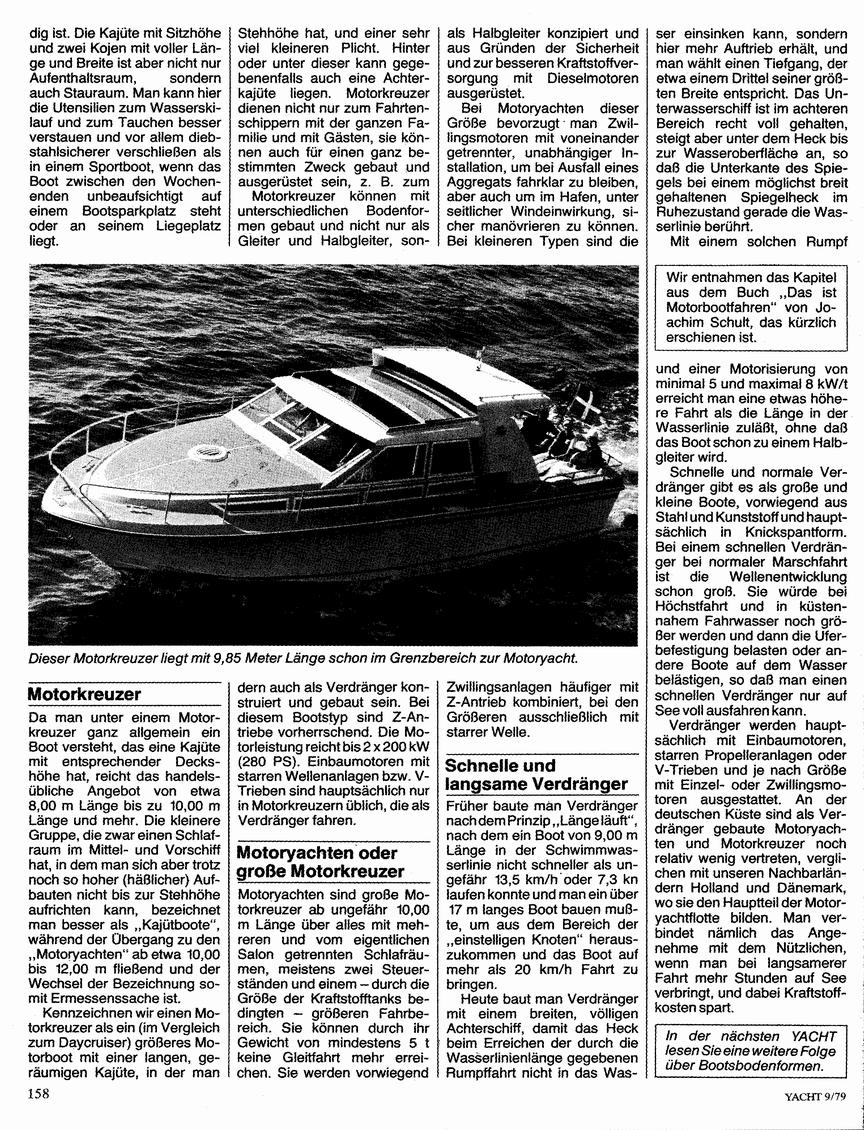 dig ist. Die Kajüte mit Sitzhöhe und zwei Kojen mit voller Länge und Breite ist aber nicht nur Aufenthaltsraum, sondern auch Stauraum. Man kann hier die Utensilien zum Wasserskilauf und zum Tauchen besser verstauen und vor allem diebstahlsicherer verschließen als in einem Sportboot, wenn das Boot zwischen den Wochenenden unbeaufsichtigt auf einem Bootsparkplatz steht oder an seinem Liegeplatz liegt.

Stehhöhe hat, und einer sehr viel kleineren Plicht. Hinter oder unter dieser kann gegebenenfalls auch eine Achterkajüte liegen. Motorkreuzer dienen nicht nur zum Fahrtenschippern mit der ganzen Familie und mit Gästen, sie können auch für einen ganz bestimmten Zweck gebaut und ausgerüstet sein, z. B. zum

Motorkreuzer können mit unterschiedlichen Bodenformen gebaut und nicht nur als Gleiter und Halbgleiter, son-

als Halbgleiter konzipiert und aus Gründen der Sicherheit und zur besseren Kraftstoffversorgung mit Dieselmotoren ausgerüstet.

Bei Motoryachten dieser Größe bevorzugt man Zwillingsmotoren mit voneinander getrennter, unabhängiger Installation, um bei Ausfall eines Aggregats fahrklar zu bleiben, aber auch um im Hafen, unter seitlicher Windeinwirkung, sicher manövrieren zu können. Bei kleineren Typen sind die

ser einsinken kann, sondern hier mehr Auftrieb erhält, und man wählt einen Tiefgang, der etwa einem Drittel seiner größten Breite entspricht. Das Unterwasserschiff ist im achteren Bereich recht voll gehalten, steigt aber unter dem Heck bis zur Wasseroberfläche an, so daß die Unterkante des Spiegels bei einem möglichst breit gehaltenen Spiegelheck im Ruhezustand gerade die Wasserlinie berührt.

Mit einem solchen Rumpf

Wir entnahmen das Kapitel aus dem Buch „Das ist Motorbootfahren" von Joachim Schult, das kürzlich erschienen ist.

und einer Motorisierung von minimal 5 und maximal 8 kW/t erreicht man eine etwas höhere Fahrt als die Länge in der Wasserlinie zuläßt, ohne daß das Boot schon zu einem Halbgleiter wird.

Schnelle und normale Verdränger gibt es als große und kleine Boote, vorwiegend aus Stahl und Kunststoff und hauptsächlich in Knickspantform. Bei einem schnellen Verdränger bei normaler Marschfahrt ist die Wellenentwicklung schon groß. Sie würde bei Höchstfahrt und in küstennahem Fahrwasser noch größer werden und dann die Uferbefestigung belasten oder andere Boote auf dem Wasser belästigen, so daß man einen schnellen Verdränger nur auf See voll ausfahren kann.

Verdränger werden hauptsächlich mit Einbaumotoren, starren Propelleranlagen oder V-Trieben und je nach Größe mit Einzel- oder Zwillingsmotoren ausgestattet. An der deutschen Küste sind als Verdränger gebaute Motoryachten und Motorkreuzer noch relativ wenig vertreten, verglichen mit unseren Nachbarländern Holland und Dänemark, wo sie den Hauptteil der Motoryachtflotte bilden. Man verbindet nämlich das Angenehme mit dem Nützlichen, wenn man bei langsamerer Fahrt mehr Stunden auf See verbringt, und dabei Kraftstoffkosten spart.

In der nächsten YACHT lesen Sie eine weitere Folge über Bootsbodenformen.

Dieser Motorkreuzer liegt mit 9,85 Meter Länge schon im Grenzbereich zur Motoryacht.

Motorkreuzer

Da man unter einem Motorkreuzer ganz allgemein ein Boot versteht, das eine Kajüte mit entsprechender Deckshöhe hat, reicht das handelsübliche Angebot von etwa 8,00 m Länge bis zu 10,00 m Länge und mehr. Die kleinere Gruppe, die zwar einen Schlafraum im Mittel- und Vorschiff hat, in dem man sich aber trotz noch so hoher (häßlicher) Aufbauten nicht bis zur Stehhöhe aufrichten kann, bezeichnet man besser als „Kajütboote", während der Übergang zu den „Motoryachten" ab etwa 10,00 bis 12,00 m fließend und der Wechsel der Bezeichnung somit Ermessenssache ist.

Kennzeichnen wir einen Motorkreuzer als ein (im Vergleich zum Daycruiser) größeres Motorboot mit einer langen, geräumigen Kajüte, in der man

dern auch als Verdränger konstruiert und gebaut sein. Bei diesem Bootstyp sind Z-Antriebe vorherrschend. Die Motorleistung reicht bis 2 x 200 kW (280 PS). Einbaumotoren mit starren Wellenanlagen bzw. V-Trieben sind hauptsächlich nur in Motorkreuzern üblich, die als Verdränger fahren.

Motoryachten oder große Motorkreuzer

Motoryachten sind große Motorkreuzer ab ungefähr 10,00 m Länge über alles mit mehreren und vom eigentlichen Salon getrennten Schlafräumen, meistens zwei Steuerständen und einem – durch die Größe der Kraftstofftanks bedingten – größeren Fahrbereich. Sie können durch ihr Gewicht von mindestens 5 t keine Gleitfahrt mehr erreichen. Sie werden vorwiegend

Zwillingsanlagen häufiger mit Z-Antrieb kombiniert, bei den Größeren ausschließlich mit starrer Welle.

Schnelle und langsame Verdränger

Früher baute man Verdränger nach dem Prinzip „Länge läuft", nach dem ein Boot von 9,00 m Länge in der Schwimmwasserlinie nicht schneller als ungefähr 13,5 km/h oder 7,3 kn laufen konnte und man ein über 17 m langes Boot bauen mußte, um aus dem Bereich der „einstelligen Knoten" herauszukommen und das Boot auf mehr als 20 km/h Fahrt zu bringen.

Heute baut man Verdränger mit einem breiten, völligen Achterschiff, damit das Heck beim Erreichen der durch die Wasserlinienlänge gegebenen Rumpffahrt nicht in das Was-

158

YACHT 9/79